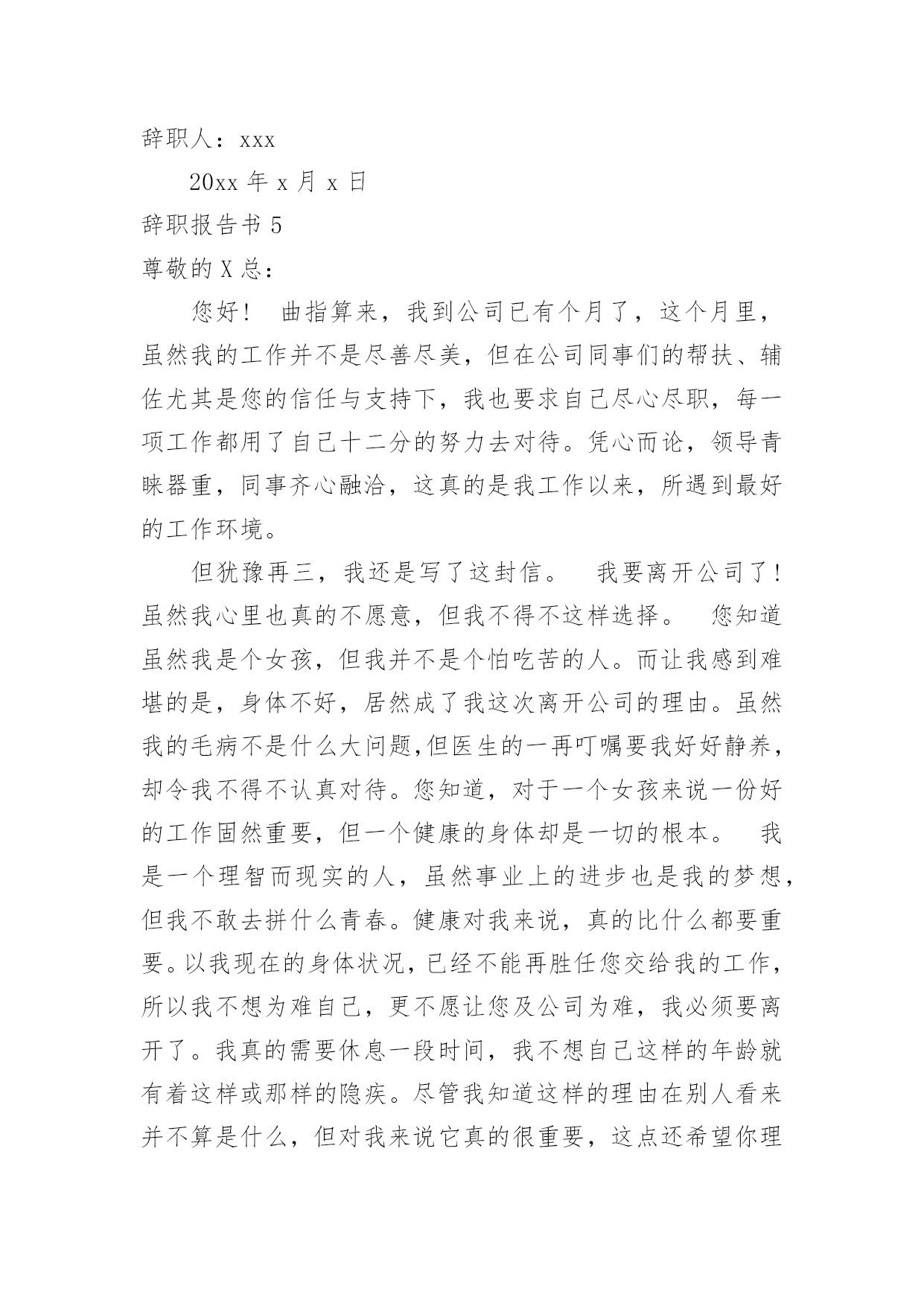 辞职人：xxx

20xx 年 x 月 x 日

辞职报告书 5

尊敬的 X 总：

您好！ 曲指算来，我到公司已有个月了，这个月里，虽然我的工作并不是尽善尽美，但在公司同事们的帮扶、辅佐尤其是您的信任与支持下，我也要求自己尽心尽职，每一项工作都用了自己十二分的努力去对待。凭心而论，领导青睐器重，同事齐心融洽，这真的是我工作以来，所遇到最好的工作环境。

但犹豫再三，我还是写了这封信。 我要离开公司了！虽然我心里也真的不愿意，但我不得不这样选择。 您知道虽然我是个女孩，但我并不是个怕吃苦的人。而让我感到难堪的是，身体不好，居然成了我这次离开公司的理由。虽然我的毛病不是什么大问题,但医生的一再叮嘱要我好好静养，却令我不得不认真对待。您知道，对于一个女孩来说一份好的工作固然重要，但一个健康的身体却是一切的根本。 我是一个理智而现实的人，虽然事业上的进步也是我的梦想，但我不敢去拼什么青春。健康对我来说，真的比什么都要重要。以我现在的身体状况，已经不能再胜任您交给我的工作，所以我不想为难自己，更不愿让您及公司为难，我必须要离开了。我真的需要休息一段时间，我不想自己这样的年龄就有着这样或那样的隐疾。尽管我知道这样的理由在别人看来并不算是什么，但对我来说它真的很重要，这点还希望你理